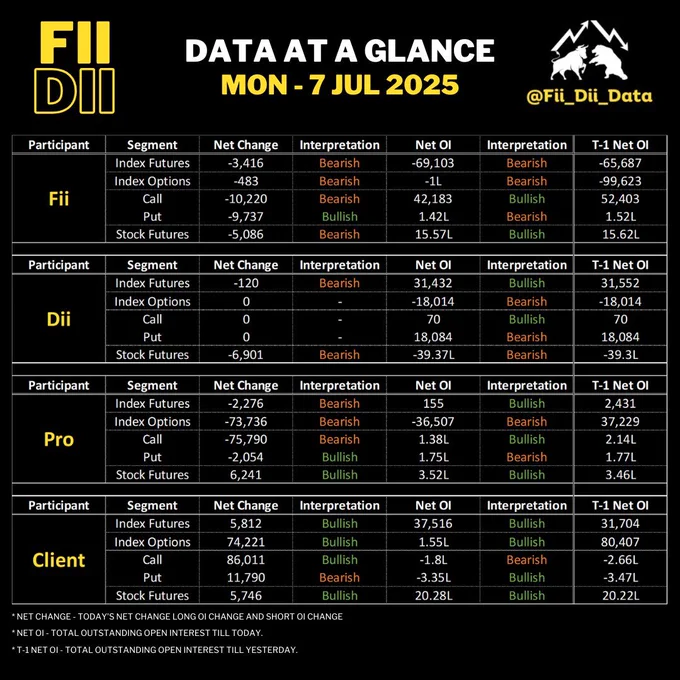 FII
DII

DATA AT A GLANCE
MON - 7 JUL 2025

@Fii_Dii_Data

| Participant | Segment | Net Change | Interpretation | Net OI | Interpretation | T-1 Net OI |
|---|---|---|---|---|---|---|
| Fii | Index Futures | -3,416 | Bearish | -69,103 | Bearish | -65,687 |
| | Index Options | -483 | Bearish | -1L | Bearish | -99,623 |
| | Call | -10,220 | Bearish | 42,183 | Bullish | 52,403 |
| | Put | -9,737 | Bullish | 1.42L | Bearish | 1.52L |
| | Stock Futures | -5,086 | Bearish | 15.57L | Bullish | 15.62L |

| Participant | Segment | Net Change | Interpretation | Net OI | Interpretation | T-1 Net OI |
|---|---|---|---|---|---|---|
| Dii | Index Futures | -120 | Bearish | 31,432 | Bullish | 31,552 |
| | Index Options | 0 | - | -18,014 | Bearish | -18,014 |
| | Call | 0 | - | 70 | Bullish | 70 |
| | Put | 0 | - | 18,084 | Bearish | 18,084 |
| | Stock Futures | -6,901 | Bearish | -39.37L | Bearish | -39.3L |

| Participant | Segment | Net Change | Interpretation | Net OI | Interpretation | T-1 Net OI |
|---|---|---|---|---|---|---|
| Pro | Index Futures | -2,276 | Bearish | 155 | Bullish | 2,431 |
| | Index Options | -73,736 | Bearish | -36,507 | Bearish | 37,229 |
| | Call | -75,790 | Bearish | 1.38L | Bullish | 2.14L |
| | Put | -2,054 | Bullish | 1.75L | Bearish | 1.77L |
| | Stock Futures | 6,241 | Bullish | 3.52L | Bullish | 3.46L |

| Participant | Segment | Net Change | Interpretation | Net OI | Interpretation | T-1 Net OI |
|---|---|---|---|---|---|---|
| Client | Index Futures | 5,812 | Bullish | 37,516 | Bullish | 31,704 |
| | Index Options | 74,221 | Bullish | 1.55L | Bullish | 80,407 |
| | Call | 86,011 | Bullish | -1.8L | Bearish | -2.66L |
| | Put | 11,790 | Bearish | -3.35L | Bullish | -3.47L |
| | Stock Futures | 5,746 | Bullish | 20.28L | Bullish | 20.22L |

* NET CHANGE - TODAY'S NET CHANGE LONG OI CHANGE AND SHORT OI CHANGE
* NET OI - TOTAL OUTSTANDING OPEN INTEREST TILL TODAY.
* T-1 NET OI - TOTAL OUTSTANDING OPEN INTEREST TILL YESTERDAY.